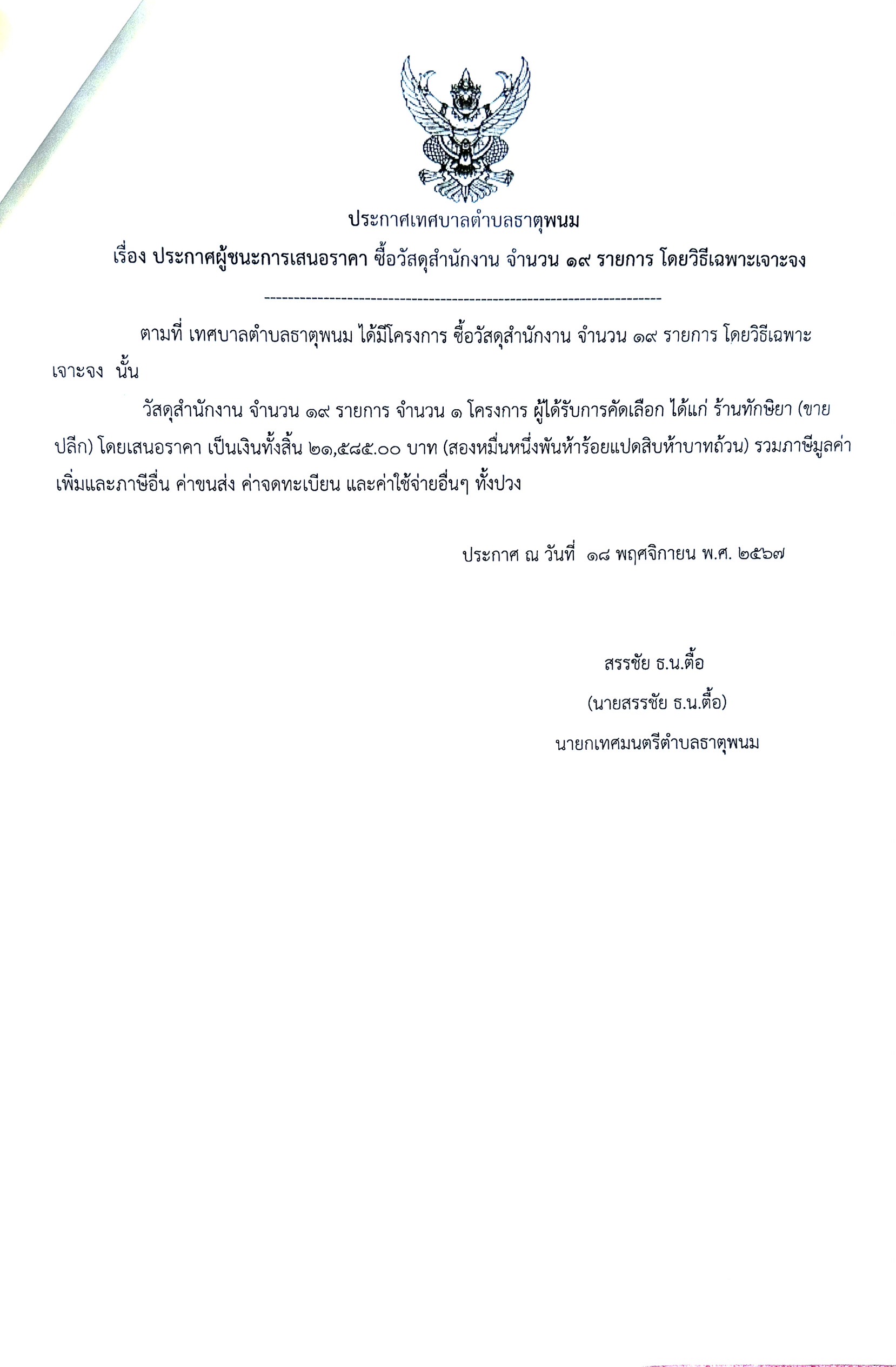 ประกาศเทศบาลตำบลธาตุพนม

เรื่อง ประกาศผู้ชนะการเสนอราคา ซื้อวัสดุสำนักงาน จำนวน ๑๙ รายการ โดยวิธีเฉพาะเจาะจง

--------------------------------------------------------------------

ตามที่ เทศบาลตำบลธาตุพนม ได้มีโครงการ ซื้อวัสดุสำนักงาน จำนวน ๑๙ รายการ โดยวิธีเฉพาะเจาะจง นั้น

วัสดุสำนักงาน จำนวน ๑๙ รายการ จำนวน ๑ โครงการ ผู้ได้รับการคัดเลือก ได้แก่ ร้านทักษิยา (ขายปลีก) โดยเสนอราคา เป็นเงินทั้งสิ้น ๒๑,๕๘๕.๐๐ บาท (สองหมื่นหนึ่งพันห้าร้อยแปดสิบห้าบาทถ้วน) รวมภาษีมูลค่าเพิ่มและภาษีอื่น ค่าขนส่ง ค่าจดทะเบียน และค่าใช้จ่ายอื่นๆ ทั้งปวง

ประกาศ ณ วันที่ ๑๘ พฤศจิกายน พ.ศ. ๒๕๖๗

สรรชัย ธ.น.ตื้อ
(นายสรรชัย ธ.น.ตื้อ)
นายกเทศมนตรีตำบลธาตุพนม